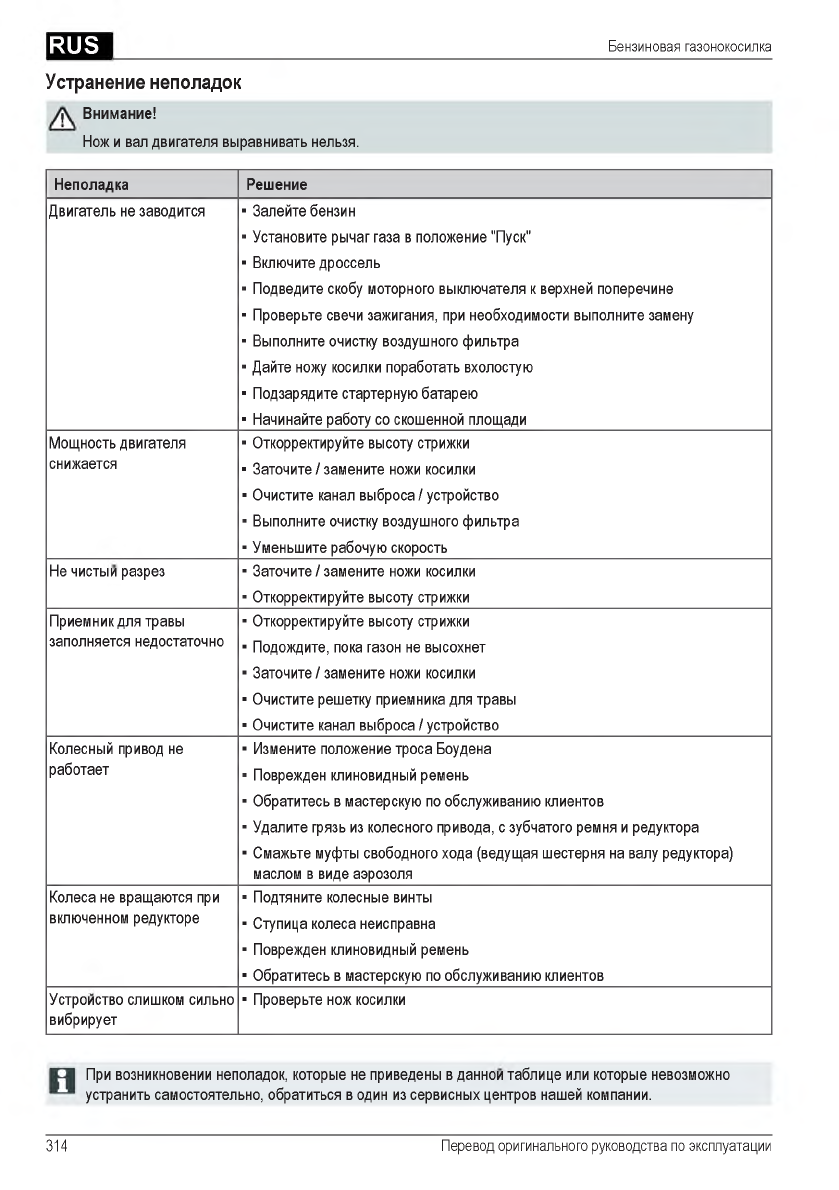 RUS

Бензиновая газонокосилка

Устранение неполадок

Внимание!
Нож и вал двигателя выравнивать нельзя.

| Неполадка | Решение |
|---|---|
| Двигатель не заводится | ▪ Залейте бензин<br>▪ Установите рычаг газа в положение "Пуск"<br>▪ Включите дроссель<br>▪ Подведите скобу моторного выключателя к верхней поперечине<br>▪ Проверьте свечи зажигания, при необходимости выполните замену<br>▪ Выполните очистку воздушного фильтра<br>▪ Дайте ножу косилки поработать вхолостую<br>▪ Подзарядите стартерную батарею<br>▪ Начинайте работу со скошенной площади |
| Мощность двигателя снижается | ▪ Откорректируйте высоту стрижки<br>▪ Заточите / замените ножи косилки<br>▪ Очистите канал выброса / устройство<br>▪ Выполните очистку воздушного фильтра<br>▪ Уменьшите рабочую скорость |
| Не чистый разрез | ▪ Заточите / замените ножи косилки<br>▪ Откорректируйте высоту стрижки |
| Приемник для травы заполняется недостаточно | ▪ Откорректируйте высоту стрижки<br>▪ Подождите, пока газон не высохнет<br>▪ Заточите / замените ножи косилки<br>▪ Очистите решетку приемника для травы<br>▪ Очистите канал выброса / устройство |
| Колесный привод не работает | ▪ Измените положение троса Боудена<br>▪ Поврежден клиновидный ремень<br>▪ Обратитесь в мастерскую по обслуживанию клиентов<br>▪ Удалите грязь из колесного привода, с зубчатого ремня и редуктора<br>▪ Смажьте муфты свободного хода (ведущая шестерня на валу редуктора) маслом в виде аэрозоля |
| Колеса не вращаются при включенном редукторе | ▪ Подтяните колесные винты<br>▪ Ступица колеса неисправна<br>▪ Поврежден клиновидный ремень<br>▪ Обратитесь в мастерскую по обслуживанию клиентов |
| Устройство слишком сильно вибрирует | ▪ Проверьте нож косилки |

При возникновении неполадок, которые не приведены в данной таблице или которые невозможно устранить самостоятельно, обратиться в один из сервисных центров нашей компании.

314

Перевод оригинального руководства по эксплуатации